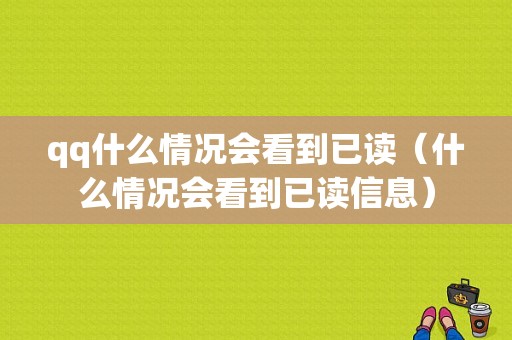 qq什么情况会看到已读（什么情况会看到已读信息）